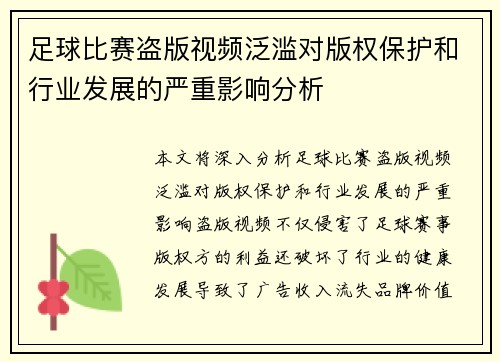 足球比赛盗版视频泛滥对版权保护和行业发展的严重影响分析

本文将深入分析足球比赛盗版视频泛滥对版权保护和行业发展的严重影响盗版视频不仅侵害了足球赛事版权方的利益还破坏了行业的健康发展导致了广告收入流失品牌价值